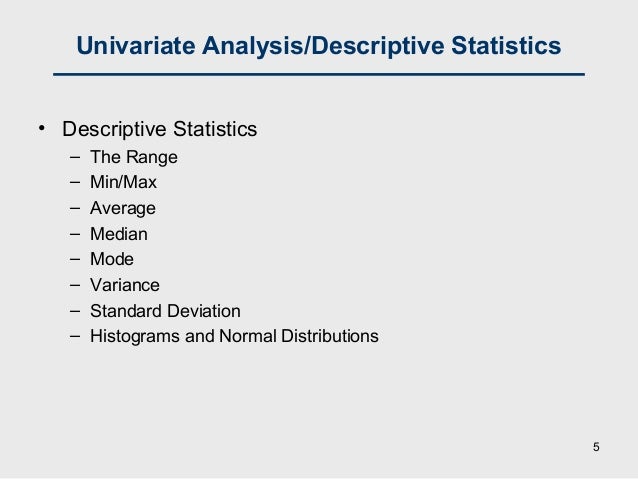 Univariate Analysis/Descriptive Statistics

• Descriptive Statistics
– The Range
– Min/Max
– Average
– Median
– Mode
– Variance
– Standard Deviation
– Histograms and Normal Distributions

5